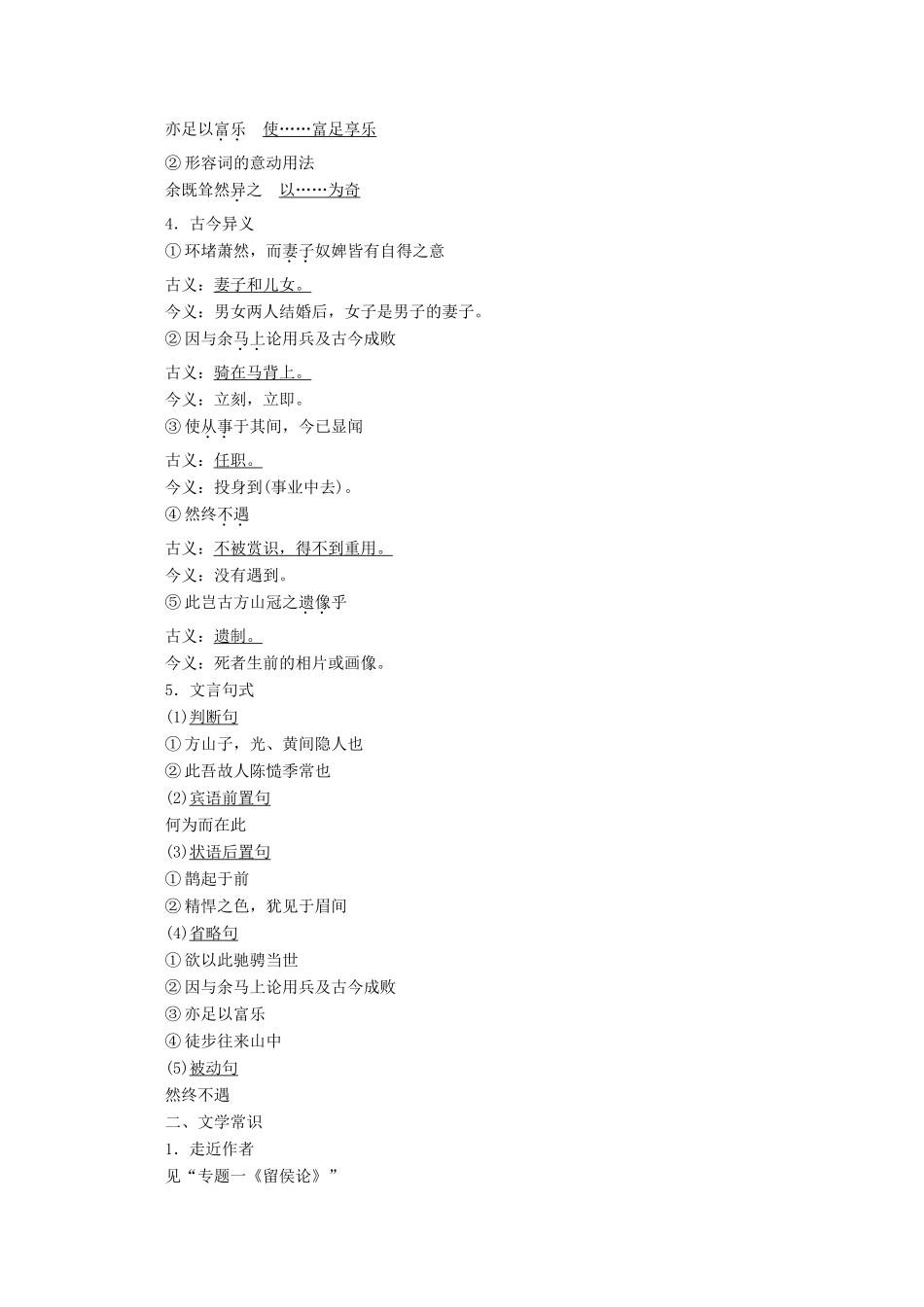 亦足以富乐　使……富足享乐

②形容词的意动用法

余既耸然异之　以……为奇

4．古今异义

①环堵萧然，而妻子奴婢皆有自得之意

古义：妻子和儿女。

今义：男女两人结婚后，女子是男子的妻子。

②因与余马上论用兵及古今成败

古义：骑在马背上。

今义：立刻，立即。

③使从事于其间，今已显闻

古义：任职。

今义：投身到(事业中去)。

④然终不遇

古义：不被赏识，得不到重用。

今义：没有遇到。

⑤此岂古方山冠之遗像乎

古义：遗制。

今义：死者生前的相片或画像。

5．文言句式

(1)判断句

①方山子，光、黄间隐人也

②此吾故人陈慥季常也

(2)宾语前置句

何为而在此

(3)状语后置句

①鹊起于前

②精悍之色，犹见于眉间

(4)省略句

①欲以此驰骋当世

②因与余马上论用兵及古今成败

③亦足以富乐

④徒步往来山中

(5)被动句

然终不遇

二、文学常识

1．走近作者

见“专题一《留侯论》”